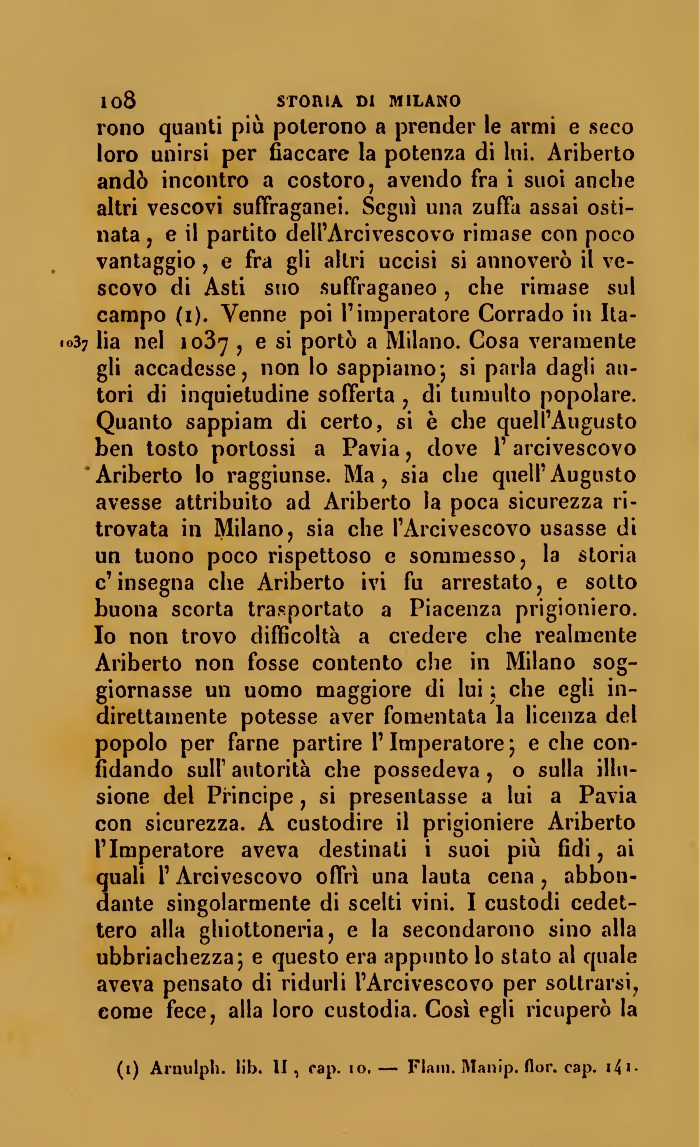 108 STORIA DI MILANO

rono quanti più poterono a prender le armi e seco loro unirsi per fiaccare la potenza di lui. Ariberto andò incontro a costoro, avendo fra i suoi anche altri vescovi suffraganei. Seguì una zuffa assai ostinata, e il partito dell'Arcivescovo rimase con poco vantaggio, e fra gli altri uccisi si annoverò il vescovo di Asti suo suffraganeo, che rimase sul campo (1). Venne poi l'imperatore Corrado in Italia nel 1037, e si portò a Milano. Cosa veramente gli accadesse, non lo sappiamo; si parla dagli autori di inquietudine sofferta, di tumulto popolare. Quanto sappiam di certo, si è che quell'Augusto ben tosto portossi a Pavia, dove l'arcivescovo Ariberto lo raggiunse. Ma, sia che quell'Augusto avesse attribuito ad Ariberto la poca sicurezza ritrovata in Milano, sia che l'Arcivescovo usasse di un tuono poco rispettoso e sommesso, la storia c'insegna che Ariberto ivi fu arrestato, e sotto buona scorta trasportato a Piacenza prigioniero. Io non trovo difficoltà a credere che realmente Ariberto non fosse contento che in Milano soggiornasse un uomo maggiore di lui; che egli indirettamente potesse aver fomentata la licenza del popolo per farne partire l'Imperatore; e che confidando sull'autorità che possedeva, o sulla illusione del Principe, si presentasse a lui a Pavia con sicurezza. A custodire il prigioniere Ariberto l'Imperatore aveva destinati i suoi più fidi, ai quali l'Arcivescovo offrì una lauta cena, abbondante singolarmente di scelti vini. I custodi cedettero alla ghiottoneria, e la secondarono sino alla ubbriachezza; e questo era appunto lo stato al quale aveva pensato di ridurli l'Arcivescovo per sottrarsi, come fece, alla loro custodia. Così egli ricuperò la

1037

(1) Arnulph. lib. II, cap. 10. — Flam. Manip. flor. cap. 141.